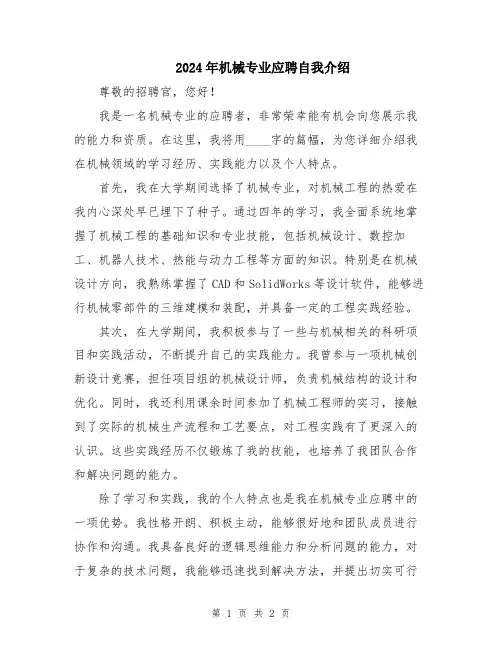 2024年机械专业应聘自我介绍

尊敬的招聘官，您好！

我是一名机械专业的应聘者，非常荣幸能有机会向您展示我的能力和资质。在这里，我将用____字的篇幅，为您详细介绍我在机械领域的学习经历、实践能力以及个人特点。

首先，我在大学期间选择了机械专业，对机械工程的热爱在我内心深处早已埋下了种子。通过四年的学习，我全面系统地掌握了机械工程的基础知识和专业技能，包括机械设计、数控加工、机器人技术、热能与动力工程等方面的知识。特别是在机械设计方向，我熟练掌握了CAD和SolidWorks等设计软件，能够进行机械零部件的三维建模和装配，并具备一定的工程实践经验。

其次，在大学期间，我积极参与了一些与机械相关的科研项目和实践活动，不断提升自己的实践能力。我曾参与一项机械创新设计竞赛，担任项目组的机械设计师，负责机械结构的设计和优化。同时，我还利用课余时间参加了机械工程师的实习，接触到了实际的机械生产流程和工艺要点，对工程实践有了更深入的认识。这些实践经历不仅锻炼了我的技能，也培养了我团队合作和解决问题的能力。

除了学习和实践，我的个人特点也是我在机械专业应聘中的一项优势。我性格开朗、积极主动，能够很好地和团队成员进行协作和沟通。我具备良好的逻辑思维能力和分析问题的能力，对于复杂的技术问题，我能够迅速找到解决方法，并提出切实可行

第 1 页 共 2 页